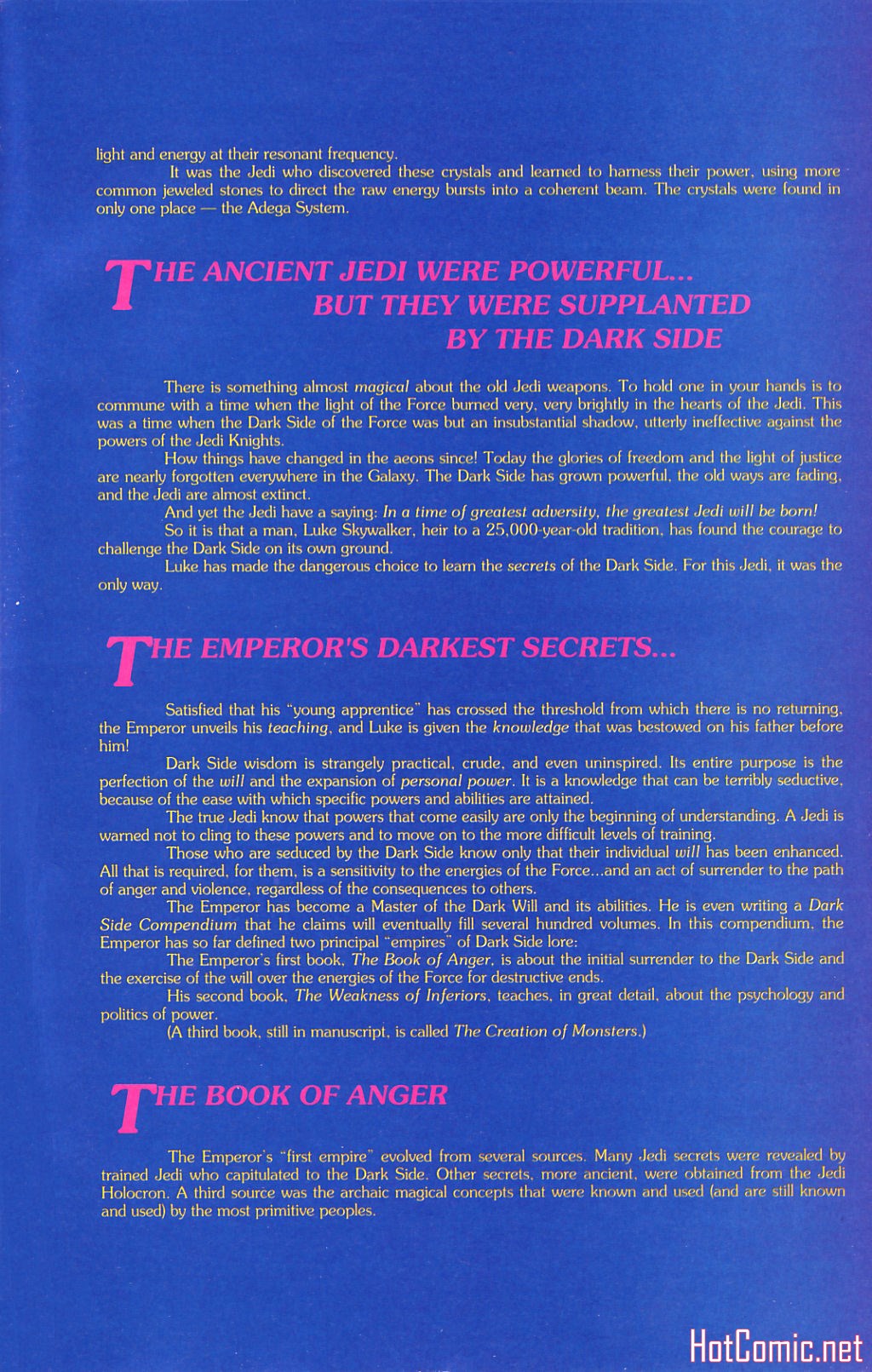 light and energy at their resonant frequency.

It was the Jedi who discovered these crystals and learned to harness their power, using more common jeweled stones to direct the raw energy bursts into a coherent beam. The crystals were found in only one place — the Adega System.

THE ANCIENT JEDI WERE POWERFUL... BUT THEY WERE SUPPLANTED BY THE DARK SIDE

There is something almost magical about the old Jedi weapons. To hold one in your hands is to commune with a time when the light of the Force burned very, very brightly in the hearts of the Jedi. This was a time when the Dark Side of the Force was but an insubstantial shadow, utterly ineffective against the powers of the Jedi Knights.

How things have changed in the aeons since! Today the glories of freedom and the light of justice are nearly forgotten everywhere in the Galaxy. The Dark Side has grown powerful, the old ways are fading, and the Jedi are almost extinct.

And yet the Jedi have a saying: In a time of greatest adversity, the greatest Jedi will be born!

So it is that a man, Luke Skywalker, heir to a 25,000-year-old tradition, has found the courage to challenge the Dark Side on its own ground.

Luke has made the dangerous choice to learn the secrets of the Dark Side. For this Jedi, it was the only way.

THE EMPEROR'S DARKEST SECRETS...

Satisfied that his "young apprentice" has crossed the threshold from which there is no returning, the Emperor unveils his teaching, and Luke is given the knowledge that was bestowed on his father before him!

Dark Side wisdom is strangely practical, crude, and even uninspired. Its entire purpose is the perfection of the will and the expansion of personal power. It is a knowledge that can be terribly seductive, because of the ease with which specific powers and abilities are attained.

The true Jedi know that powers that come easily are only the beginning of understanding. A Jedi is warned not to cling to these powers and to move on to the more difficult levels of training.

Those who are seduced by the Dark Side know only that their individual will has been enhanced. All that is required, for them, is a sensitivity to the energies of the Force...and an act of surrender to the path of anger and violence, regardless of the consequences to others.

The Emperor has become a Master of the Dark Will and its abilities. He is even writing a Dark Side Compendium that he claims will eventually fill several hundred volumes. In this compendium, the Emperor has so far defined two principal "empires" of Dark Side lore:

The Emperor's first book, The Book of Anger, is about the initial surrender to the Dark Side and the exercise of the will over the energies of the Force for destructive ends.

His second book, The Weakness of Inferiors, teaches, in great detail, about the psychology and politics of power.

(A third book, still in manuscript, is called The Creation of Monsters.)

THE BOOK OF ANGER

The Emperor's "first empire" evolved from several sources. Many Jedi secrets were revealed by trained Jedi who capitulated to the Dark Side. Other secrets, more ancient, were obtained from the Jedi Holocron. A third source was the archaic magical concepts that were known and used (and are still known and used) by the most primitive peoples.

HotComic.net